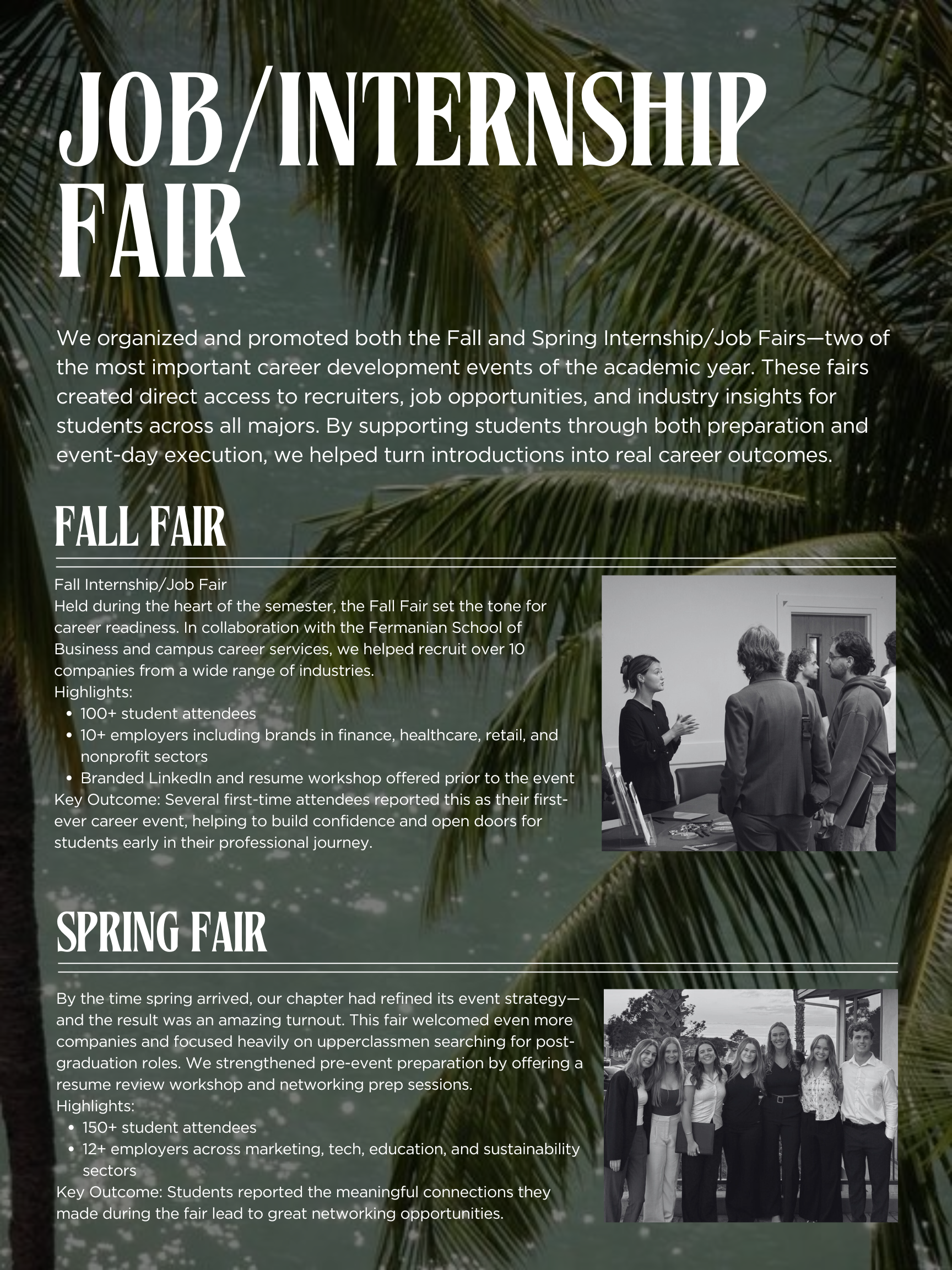 JOB/INTERNSHIP FAIR

We organized and promoted both the Fall and Spring Internship/Job Fairs—two of the most important career development events of the academic year. These fairs created direct access to recruiters, job opportunities, and industry insights for students across all majors. By supporting students through both preparation and event-day execution, we helped turn introductions into real career outcomes.

FALL FAIR

Fall Internship/Job Fair
Held during the heart of the semester, the Fall Fair set the tone for career readiness. In collaboration with the Fermanian School of Business and campus career services, we helped recruit over 10 companies from a wide range of industries.
Highlights:
• 100+ student attendees
• 10+ employers including brands in finance, healthcare, retail, and nonprofit sectors
• Branded LinkedIn and resume workshop offered prior to the event
Key Outcome: Several first-time attendees reported this as their first-ever career event, helping to build confidence and open doors for students early in their professional journey.

SPRING FAIR

By the time spring arrived, our chapter had refined its event strategy—and the result was an amazing turnout. This fair welcomed even more companies and focused heavily on upperclassmen searching for post-graduation roles. We strengthened pre-event preparation by offering a resume review workshop and networking prep sessions.
Highlights:
• 150+ student attendees
• 12+ employers across marketing, tech, education, and sustainability sectors
Key Outcome: Students reported the meaningful connections they made during the fair lead to great networking opportunities.